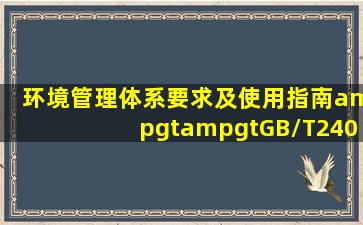 环境管理体系要求及使用指南ampgtampgtGB/T240